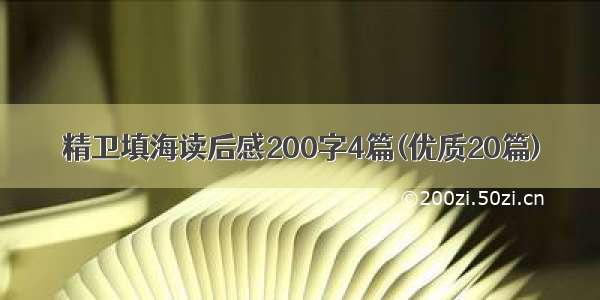 精卫填海读后感200字4篇（优质20篇）

©200zi.50zi.cn